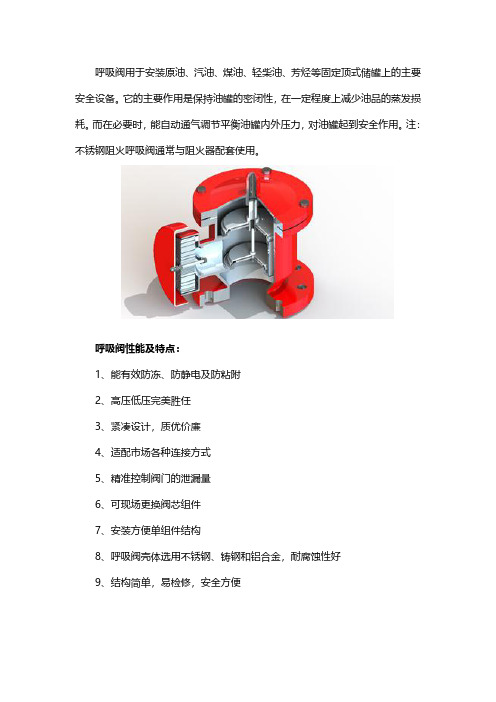 呼吸阀用于安装原油、汽油、煤油、轻柴油、芳烃等固定顶式储罐上的主要安全设备。它的主要作用是保持油罐的密闭性，在一定程度上减少油品的蒸发损耗。而在必要时，能自动通气调节平衡油罐内外压力，对油罐起到安全作用。注：不锈钢阻火呼吸阀通常与阻火器配套使用。

呼吸阀性能及特点：

1、能有效防冻、防静电及防粘附

2、高压低压完美胜任

3、紧凑设计，质优价廉

4、适配市场各种连接方式

5、精准控制阀门的泄漏量

6、可现场更换阀芯组件

7、安装方便单组件结构

8、呼吸阀壳体选用不锈钢、铸钢和铝合金，耐腐蚀性好

9、结构简单，易检修，安全方便